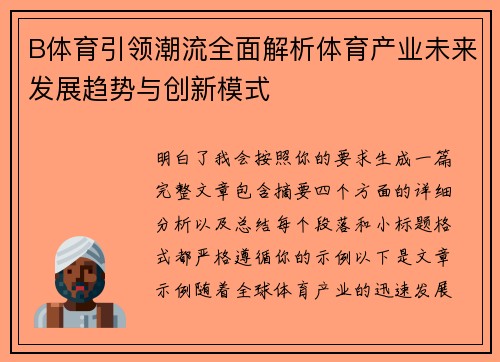 B体育引领潮流全面解析体育产业未来发展趋势与创新模式

明白了我会按照你的要求生成一篇完整文章包含摘要四个方面的详细分析以及总结每个段落和小标题格式都严格遵循你的示例以下是文章示例随着全球体育产业的迅速发展